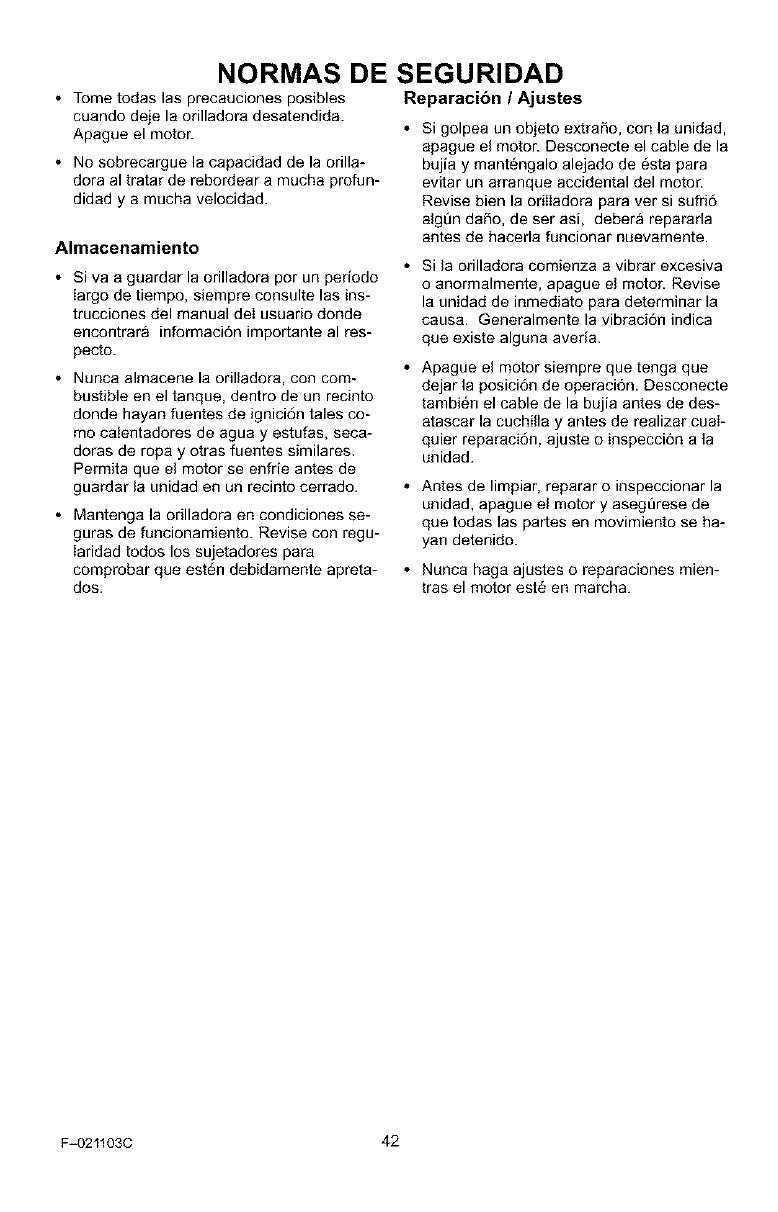 NORMAS DE SEGURIDAD

• Tome todas las precauciones posibles cuando deje la orilladora desatendida. Apague el motor.

• No sobrecargue la capacidad de la orilladora al tratar de rebordear a mucha profundidad y a mucha velocidad.

Almacenamiento

• Si va a guardar la orilladora por un período largo de tiempo, siempre consulte las instrucciones del manual del usuario donde encontrará información importante al respecto.

• Nunca almacene la orilladora, con combustible en el tanque, dentro de un recinto donde hayan fuentes de ignición tales como calentadores de agua y estufas, secadoras de ropa y otras fuentes similares. Permita que el motor se enfríe antes de guardar la unidad en un recinto cerrado.

• Mantenga la orilladora en condiciones seguras de funcionamiento. Revise con regularidad todos los sujetadores para comprobar que estén debidamente apretados.

Reparación / Ajustes

• Si golpea un objeto extraño, con la unidad, apague el motor. Desconecte el cable de la bujía y manténgalo alejado de ésta para evitar un arranque accidental del motor. Revise bien la orilladora para ver si sufrió algún daño, de ser así, deberá repararla antes de hacerla funcionar nuevamente.

• Si la orilladora comienza a vibrar excesiva o anormalmente, apague el motor. Revise la unidad de inmediato para determinar la causa. Generalmente la vibración indica que existe alguna avería.

• Apague el motor siempre que tenga que dejar la posición de operación. Desconecte también el cable de la bujía antes de desatascar la cuchilla y antes de realizar cualquier reparación, ajuste o inspección a la unidad.

• Antes de limpiar, reparar o inspeccionar la unidad, apague el motor y asegúrese de que todas las partes en movimiento se hayan detenido.

• Nunca haga ajustes o reparaciones mientras el motor esté en marcha.

F–021103C 42